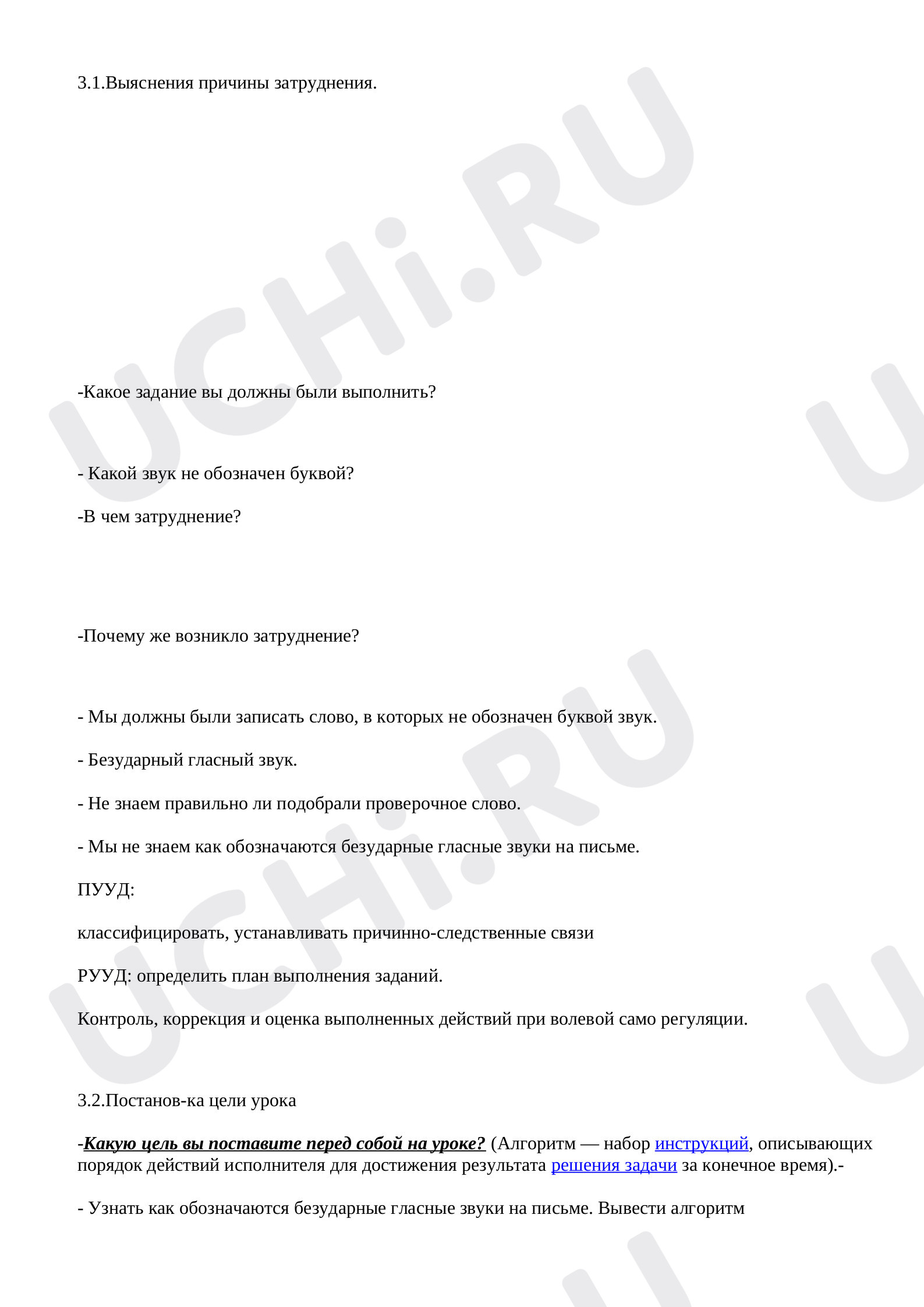 3.1.Выяснения причины затруднения.

-Какое задание вы должны были выполнить?

- Какой звук не обозначен буквой?

-В чем затруднение?

-Почему же возникло затруднение?

- Мы должны были записать слово, в которых не обозначен буквой звук.

- Безударный гласный звук.

- Не знаем правильно ли подобрали проверочное слово.

- Мы не знаем как обозначаются безударные гласные звуки на письме.

ПУУД:

классифицировать, устанавливать причинно-следственные связи

РУУД: определить план выполнения заданий.

Контроль, коррекция и оценка выполненных действий при волевой само регуляции.

3.2.Постанов-ка цели урока

-Какую цель вы поставите перед собой на уроке? (Алгоритм — набор инструкций, описывающих порядок действий исполнителя для достижения результата решения задачи за конечное время).-

- Узнать как обозначаются безударные гласные звуки на письме. Вывести алгоритм

UCHi.RU